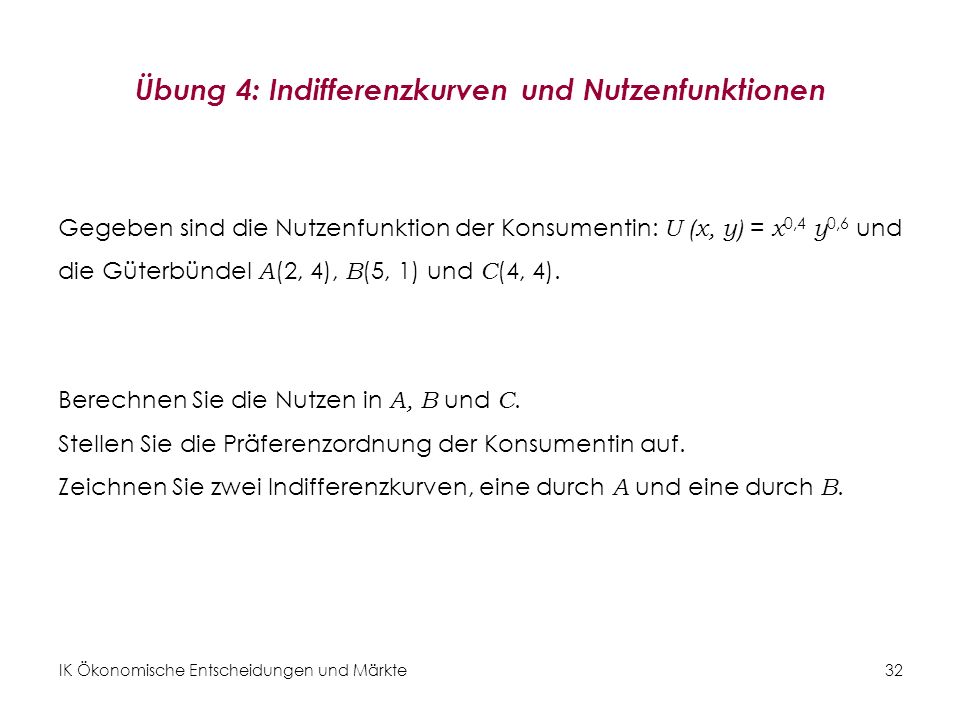 Übung 4: Indifferenzkurven und Nutzenfunktionen

Gegeben sind die Nutzenfunktion der Konsumentin: $U(x, y) = x^{0,4} y^{0,6}$ und die Güterbündel $A(2, 4)$, $B(5, 1)$ und $C(4, 4)$.

Berechnen Sie die Nutzen in $A$, $B$ und $C$.

Stellen Sie die Präferenzordnung der Konsumentin auf.

Zeichnen Sie zwei Indifferenzkurven, eine durch $A$ und eine durch $B$.

IK Ökonomische Entscheidungen und Märkte

32